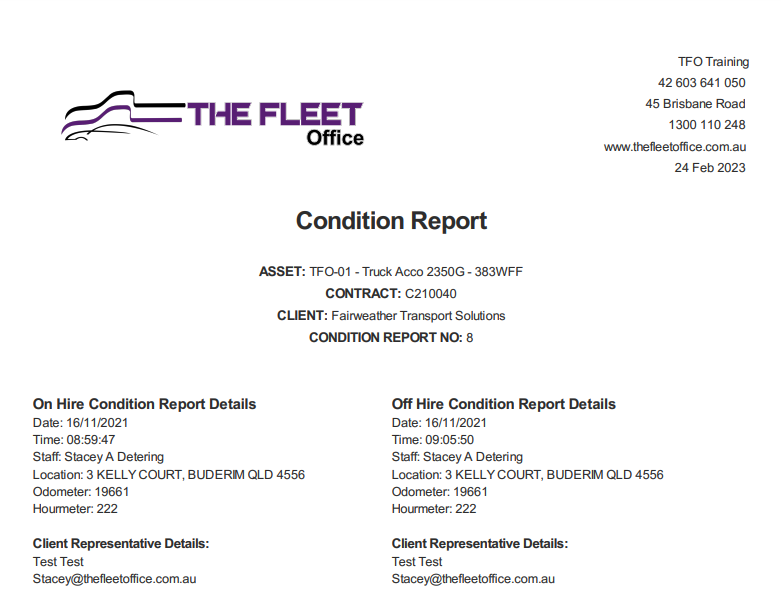 THE FLEET Office

TFO Training
42 603 641 050
45 Brisbane Road
1300 110 248
www.thefleetoffice.com.au
24 Feb 2023

Condition Report

ASSET: TFO-01 - Truck Acco 2350G - 383WFF
CONTRACT: C210040
CLIENT: Fairweather Transport Solutions
CONDITION REPORT NO: 8

On Hire Condition Report Details
Date: 16/11/2021
Time: 08:59:47
Staff: Stacey A Detering
Location: 3 KELLY COURT, BUDERIM QLD 4556
Odometer: 19661
Hourmeter: 222

Client Representative Details:
Test Test
Stacey@thefleetoffice.com.au

Off Hire Condition Report Details
Date: 16/11/2021
Time: 09:05:50
Staff: Stacey A Detering
Location: 3 KELLY COURT, BUDERIM QLD 4556
Odometer: 19661
Hourmeter: 222

Client Representative Details:
Test Test
Stacey@thefleetoffice.com.au